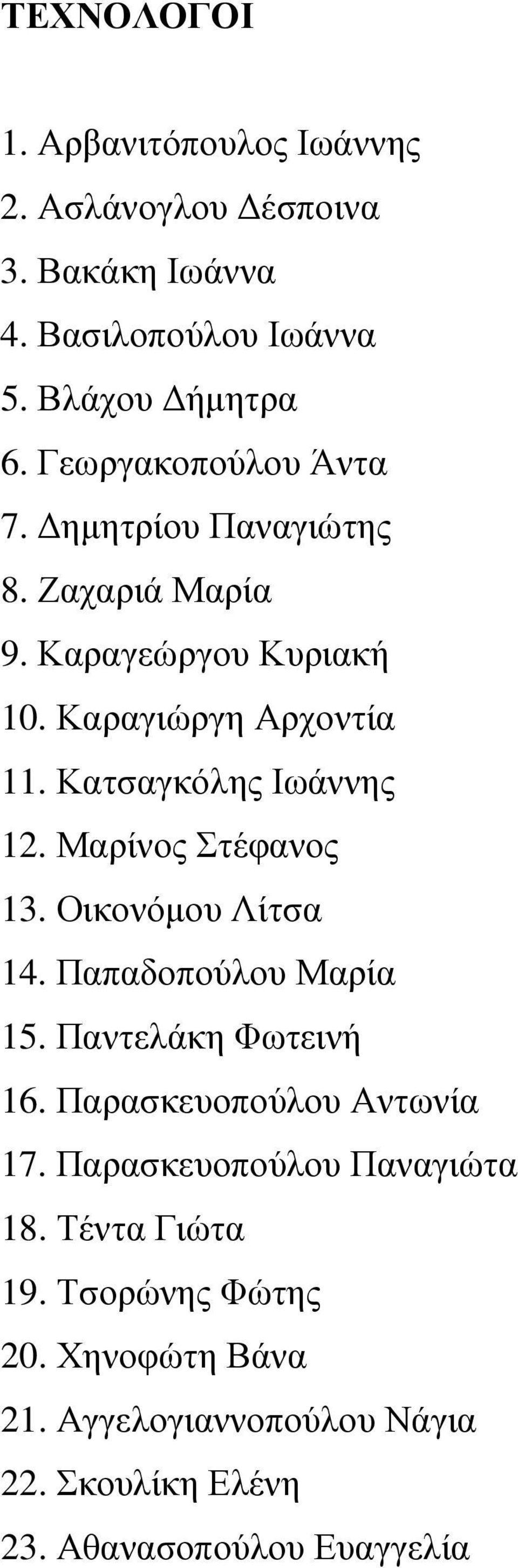 ΤΕΧΝΟΛΟΓΟΙ

1. Αρβανιτόπουλος Ιωάννης
2. Ασλάνογλου Δέσποινα
3. Βακάκη Ιωάννα
4. Βασιλοπούλου Ιωάννα
5. Βλάχου Δήμητρα
6. Γεωργακοπούλου Άντα
7. Δημητρίου Παναγιώτης
8. Ζαχαριά Μαρία
9. Καραγεώργου Κυριακή
10. Καραγιώργη Αρχοντία
11. Κατσαγκόλης Ιωάννης
12. Μαρίνος Στέφανος
13. Οικονόμου Λίτσα
14. Παπαδοπούλου Μαρία
15. Παντελάκη Φωτεινή
16. Παρασκευοπούλου Αντωνία
17. Παρασκευοπούλου Παναγιώτα
18. Τέντα Γιώτα
19. Τσορώνης Φώτης
20. Χηνοφώτη Βάνα
21. Αγγελογιαννοπούλου Νάγια
22. Σκουλίκη Ελένη
23. Αθανασοπούλου Ευαγγελία